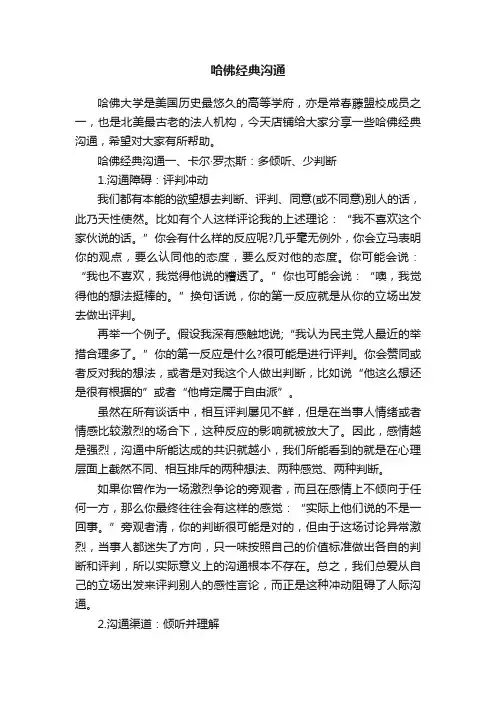 哈佛经典沟通

哈佛大学是美国历史最悠久的高等学府，亦是常春藤盟校成员之一，也是北美最古老的法人机构，今天店铺给大家分享一些哈佛经典沟通，希望对大家有所帮助。

哈佛经典沟通一、卡尔·罗杰斯：多倾听、少判断

1.沟通障碍：评判冲动

我们都有本能的欲望想去判断、评判、同意(或不同意)别人的话，此乃天性使然。比如有个人这样评论我的上述理论：“我不喜欢这个家伙说的话。”你会有什么样的反应呢?几乎毫无例外，你会立马表明你的观点，要么认同他的态度，要么反对他的态度。你可能会说：“我也不喜欢，我觉得他说的糟透了。”你也可能会说：“噢，我觉得他的想法挺棒的。”换句话说，你的第一反应就是从你的立场出发去做出评判。

再举一个例子。假设我深有感触地说;“我认为民主党人最近的举措合理多了。”你的第一反应是什么?很可能是进行评判。你会赞同或者反对我的想法，或者是对我这个人做出判断，比如说“他这么想还是很有根据的”或者“他肯定属于自由派”。

虽然在所有谈话中，相互评判屡见不鲜，但是在当事人情绪或者情感比较激烈的场合下，这种反应的影响就被放大了。因此，感情越是强烈，沟通中所能达成的共识就越小，我们所能看到的就是在心理层面上截然不同、相互排斥的两种想法、两种感觉、两种判断。

如果你曾作为一场激烈争论的旁观者，而且在感情上不倾向于任何一方，那么你最终往往会有这样的感觉：“实际上他们说的不是一回事。”旁观者清，你的判断很可能是对的，但由于这场讨论异常激烈，当事人都迷失了方向，只一味按照自己的价值标准做出各自的判断和评判，所以实际意义上的沟通根本不存在。总之，我们总爱从自己的立场出发来评判别人的感性言论，而正是这种冲动阻碍了人际沟通。

2.沟通渠道：倾听并理解